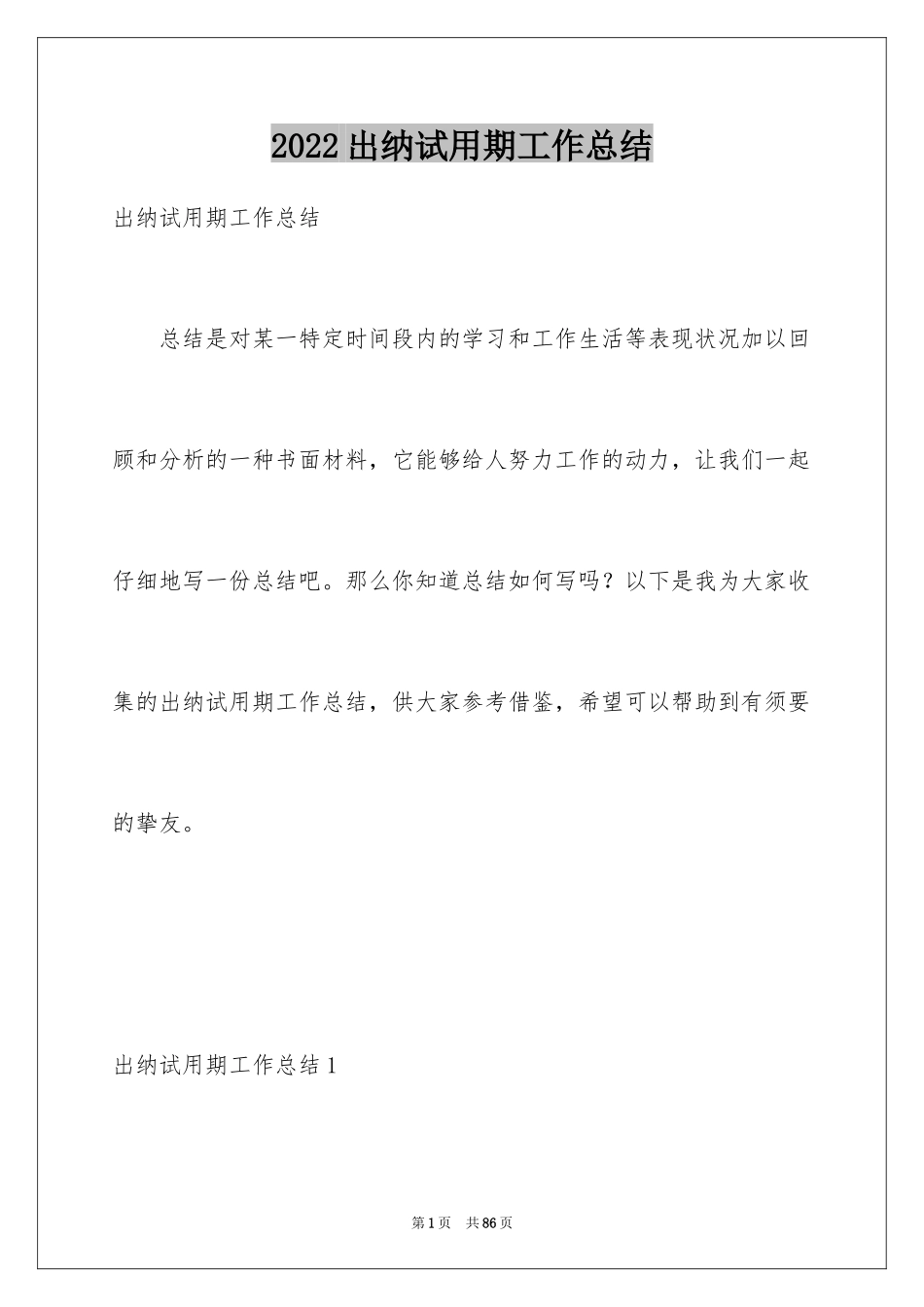 2022 出纳试用期工作总结

出纳试用期工作总结

总结是对某一特定时间段内的学习和工作生活等表现状况加以回顾和分析的一种书面材料，它能够给人努力工作的动力，让我们一起仔细地写一份总结吧。那么你知道总结如何写吗？以下是我为大家收集的出纳试用期工作总结，供大家参考借鉴，希望可以帮助到有须要的挚友。

出纳试用期工作总结 1

第 1 页 共 86 页